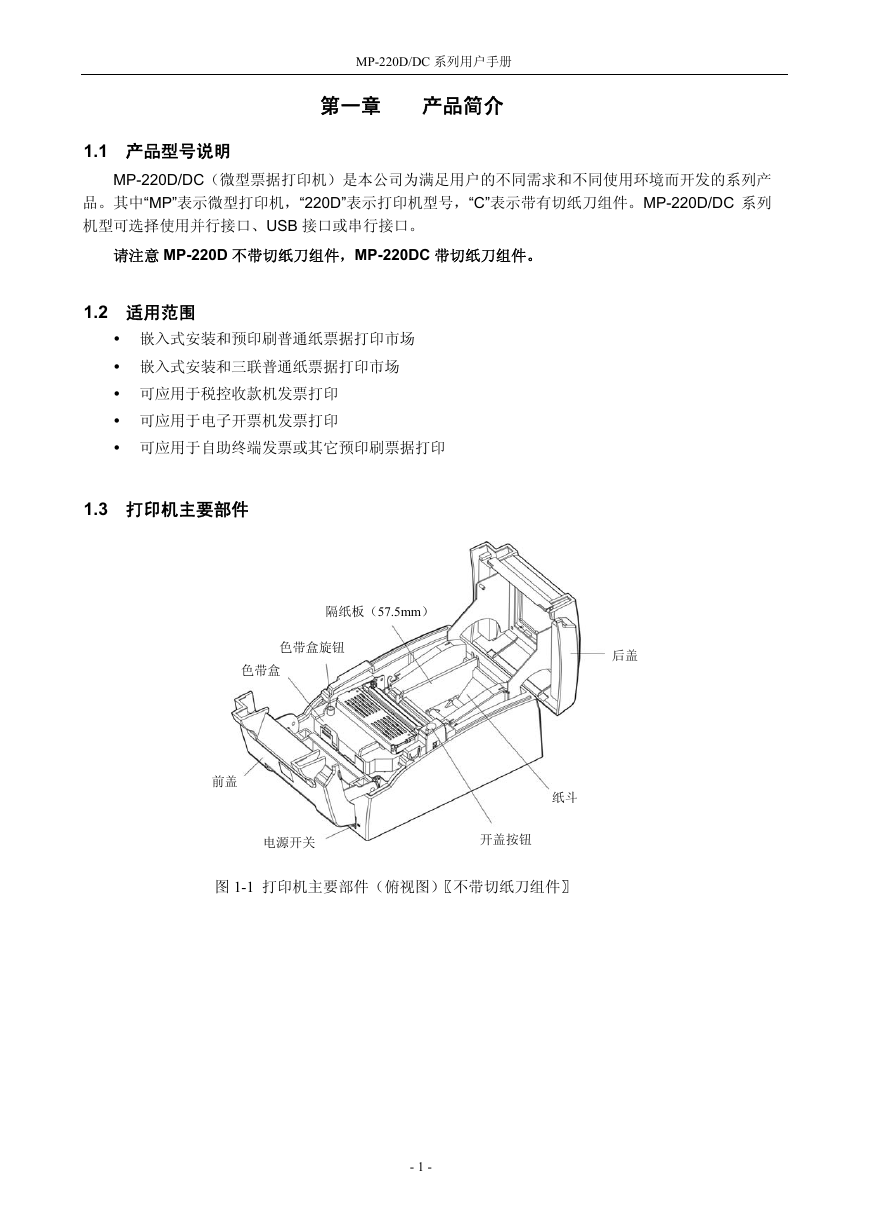 MP-220D/DC 系列用户手册

第一章　　产品简介

1.1　产品型号说明

MP-220D/DC（微型票据打印机）是本公司为满足用户的不同需求和不同使用环境而开发的系列产品。其中“MP”表示微型打印机，“220D”表示打印机型号，“C”表示带有切纸刀组件。MP-220D/DC 系列机型可选择使用并行接口、USB 接口或串行接口。

请注意 MP-220D 不带切纸刀组件，MP-220DC 带切纸刀组件。

1.2　适用范围

• 嵌入式安装和预印刷普通纸票据打印市场
• 嵌入式安装和三联普通纸票据打印市场
• 可应用于税控收款机发票打印
• 可应用于电子开票机发票打印
• 可应用于自助终端发票或其它预印刷票据打印

1.3　打印机主要部件

隔纸板（57.5mm）
色带盒旋钮
色带盒
后盖
前盖
纸斗
电源开关
开盖按钮

图 1-1 打印机主要部件（俯视图）〖不带切纸刀组件〗

- 1 -